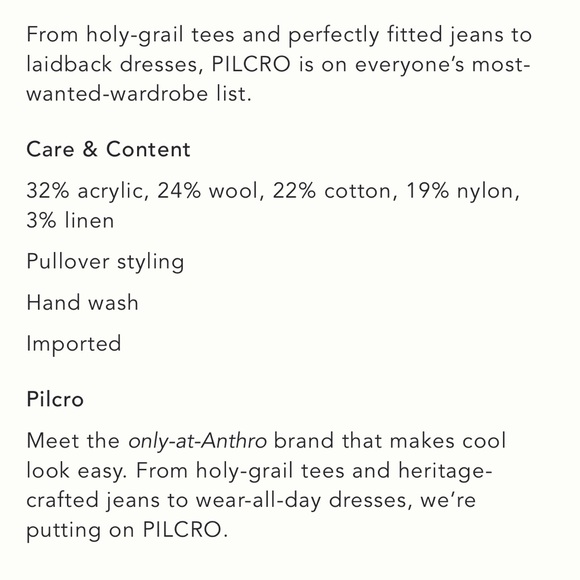 From holy-grail tees and perfectly fitted jeans to laidback dresses, PILCRO is on everyone's most-wanted-wardrobe list.

Care & Content

32% acrylic, 24% wool, 22% cotton, 19% nylon, 3% linen

Pullover styling

Hand wash

Imported

Pilcro

Meet the only-at-Anthro brand that makes cool look easy. From holy-grail tees and heritage-crafted jeans to wear-all-day dresses, we're putting on PILCRO.